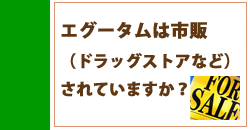 エグータムは市販（ドラッグストアなど）されていますか？

FOR SALE